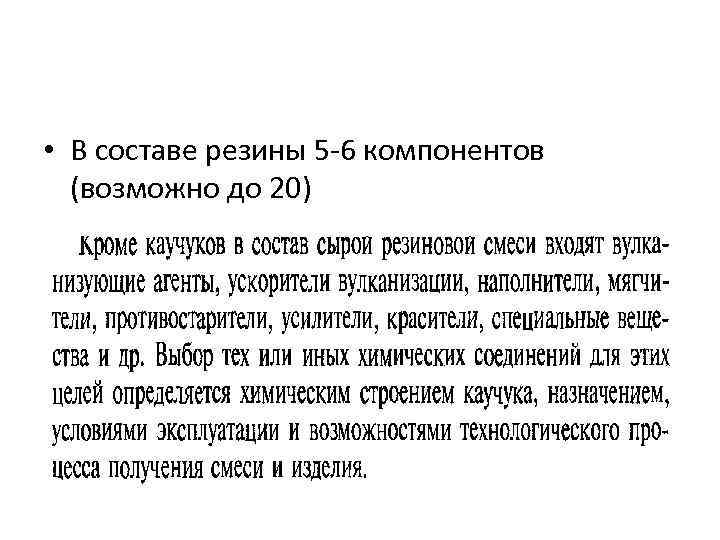 • В составе резины 5-6 компонентов (возможно до 20)

Кроме каучуков в состав сырой резиновой смеси входят вулканизующие агенты, ускорители вулканизации, наполнители, мягчители, противостарители, усилители, красители, специальные вещества и др. Выбор тех или иных химических соединений для этих целей определяется химическим строением каучука, назначением, условиями эксплуатации и возможностями технологического процесса получения смеси и изделия.